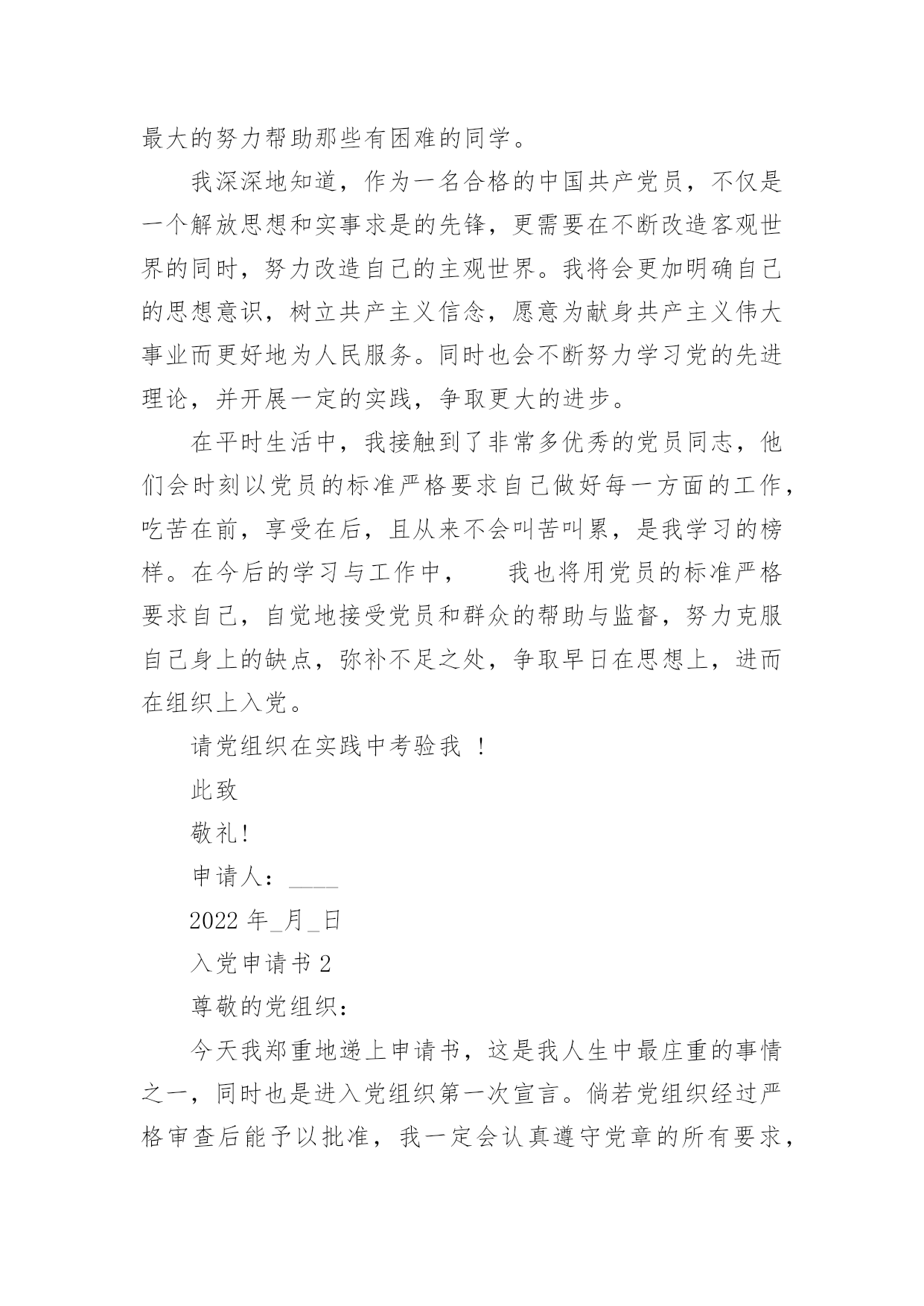 最大的努力帮助那些有困难的同学。

我深深地知道，作为一名合格的中国共产党员，不仅是一个解放思想和实事求是的先锋，更需要在不断改造客观世界的同时，努力改造自己的主观世界。我将会更加明确自己的思想意识，树立共产主义信念，愿意为献身共产主义伟大事业而更好地为人民服务。同时也会不断努力学习党的先进理论，并开展一定的实践，争取更大的进步。

在平时生活中，我接触到了非常多优秀的党员同志，他们会时刻以党员的标准严格要求自己做好每一方面的工作，吃苦在前，享受在后，且从来不会叫苦叫累，是我学习的榜样。在今后的学习与工作中， 我也将用党员的标准严格要求自己，自觉地接受党员和群众的帮助与监督，努力克服自己身上的缺点，弥补不足之处，争取早日在思想上，进而在组织上入党。

请党组织在实践中考验我 ！

此致

敬礼!

申请人：____

2022 年_月_日

入党申请书 2

尊敬的党组织：

今天我郑重地递上申请书，这是我人生中最庄重的事情之一，同时也是进入党组织第一次宣言。倘若党组织经过严格审查后能予以批准，我一定会认真遵守党章的所有要求，